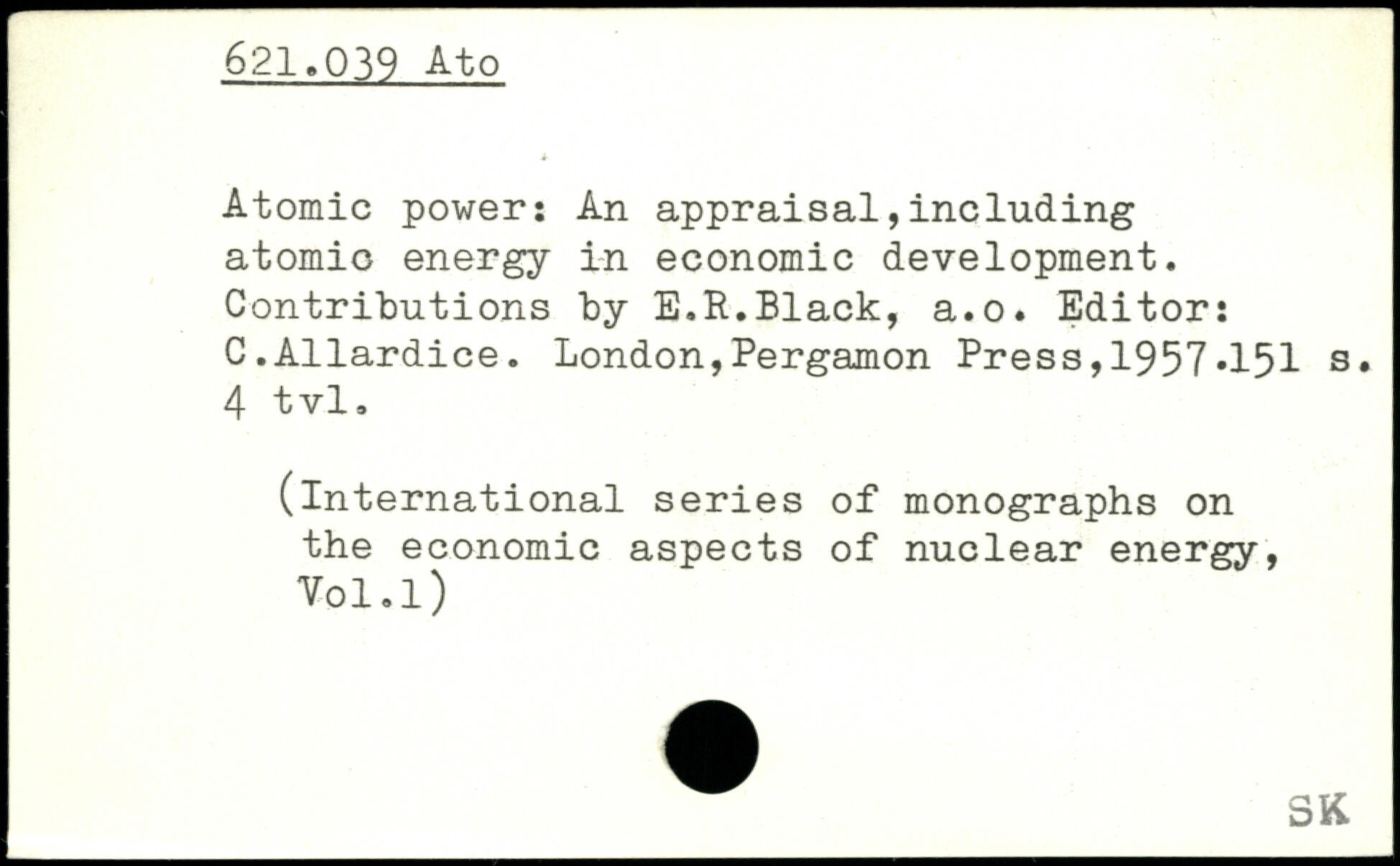 621.039 Ato

Atomic power: An appraisal,including atomic energy in economic development. Contributions by E.R.Black, a.o. Editor: C.Allardice. London,Pergamon Press,1957.151 s. 4 tvl.

(International series of monographs on the economic aspects of nuclear energy, Vol.1)

SK